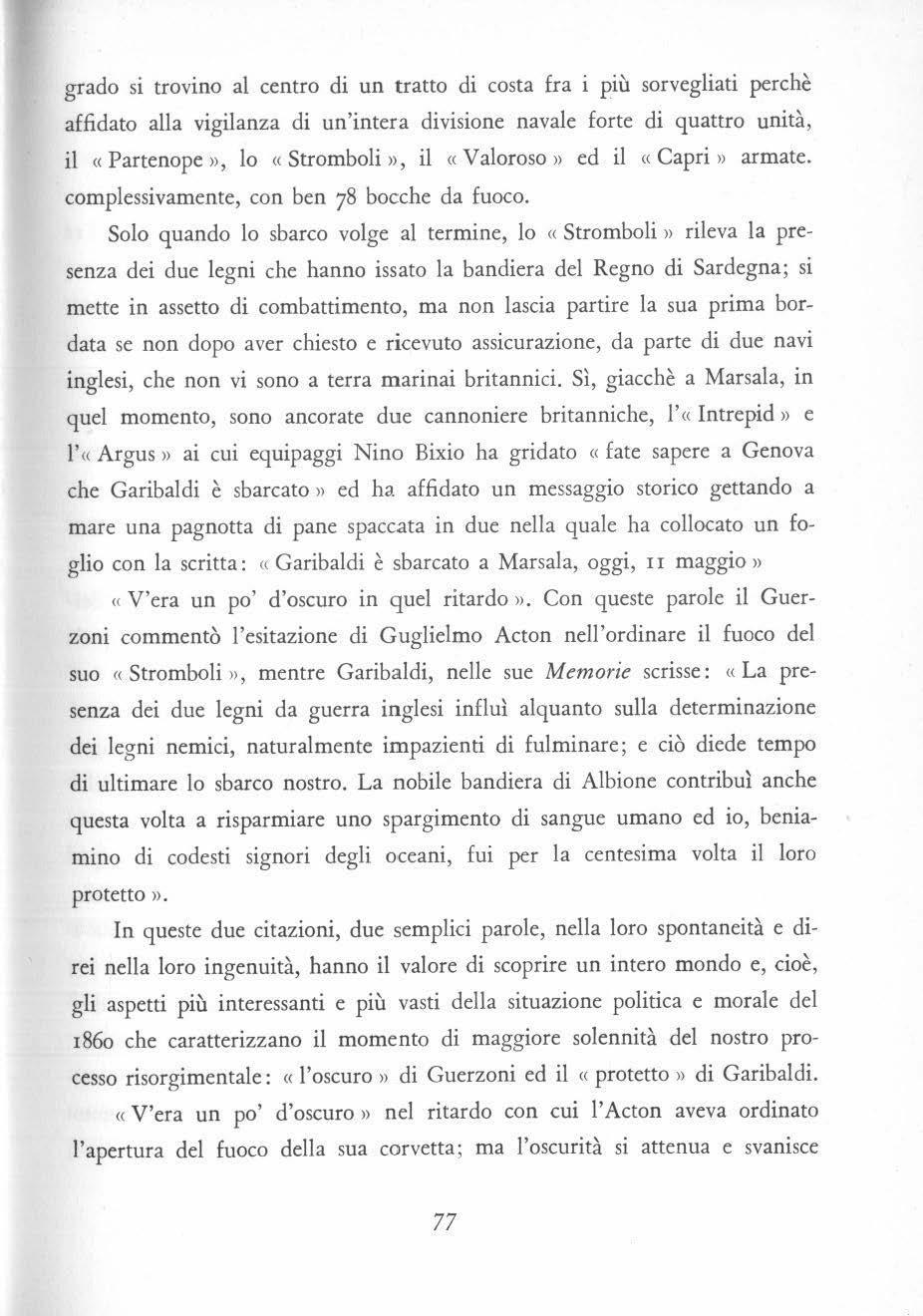 grado si trovino al centro di un tratto di costa fra i più sorvegliati perchè affidato alla vigilanza di un'intera divisione navale forte di quattro unità, il « Partenope », lo « Stromboli », il « Valoroso » ed il « Capri » armate. complessivamente, con ben 78 bocche da fuoco.

Solo quando lo sbarco volge al termine, lo « Stromboli » rileva la presenza dei due legni che hanno issato la bandiera del Regno di Sardegna; si mette in assetto di combattimento, ma non lascia partire la sua prima bordata se non dopo aver chiesto e ricevuto assicurazione, da parte di due navi inglesi, che non vi sono a terra marinai britannici. Sì, giacchè a Marsala, in quel momento, sono ancorate due cannoniere britanniche, l'« Intrepid » e l'« Argus » ai cui equipaggi Nino Bixio ha gridato « fate sapere a Genova che Garibaldi è sbarcato » ed ha affidato un messaggio storico gettando a mare una pagnotta di pane spaccata in due nella quale ha collocato un foglio con la scritta: « Garibaldi è sbarcato a Marsala, oggi, 11 maggio »

« V'era un po' d'oscuro in quel ritardo ». Con queste parole il Guerzoni commentò l'esitazione di Guglielmo Acton nell'ordinare il fuoco del suo « Stromboli », mentre Garibaldi, nelle sue Memorie scrisse: « La presenza dei due legni da guerra inglesi influì alquanto sulla determinazione dei legni nemici, naturalmente impazienti di fulminare; e ciò diede tempo di ultimare lo sbarco nostro. La nobile bandiera di Albione contribuì anche questa volta a risparmiare uno spargimento di sangue umano ed io, beniamino di codesti signori degli oceani, fui per la centesima volta il loro protetto ».

In queste due citazioni, due semplici parole, nella loro spontaneità e direi nella loro ingenuità, hanno il valore di scoprire un intero mondo e, cioè, gli aspetti più interessanti e più vasti della situazione politica e morale del 1860 che caratterizzano il momento di maggiore solennità del nostro processo risorgimentale: « l'oscuro » di Guerzoni ed il « protetto » di Garibaldi.

« V'era un po' d'oscuro » nel ritardo con cui l'Acton aveva ordinato l'apertura del fuoco della sua corvetta; ma l'oscurità si attenua e svanisce

77